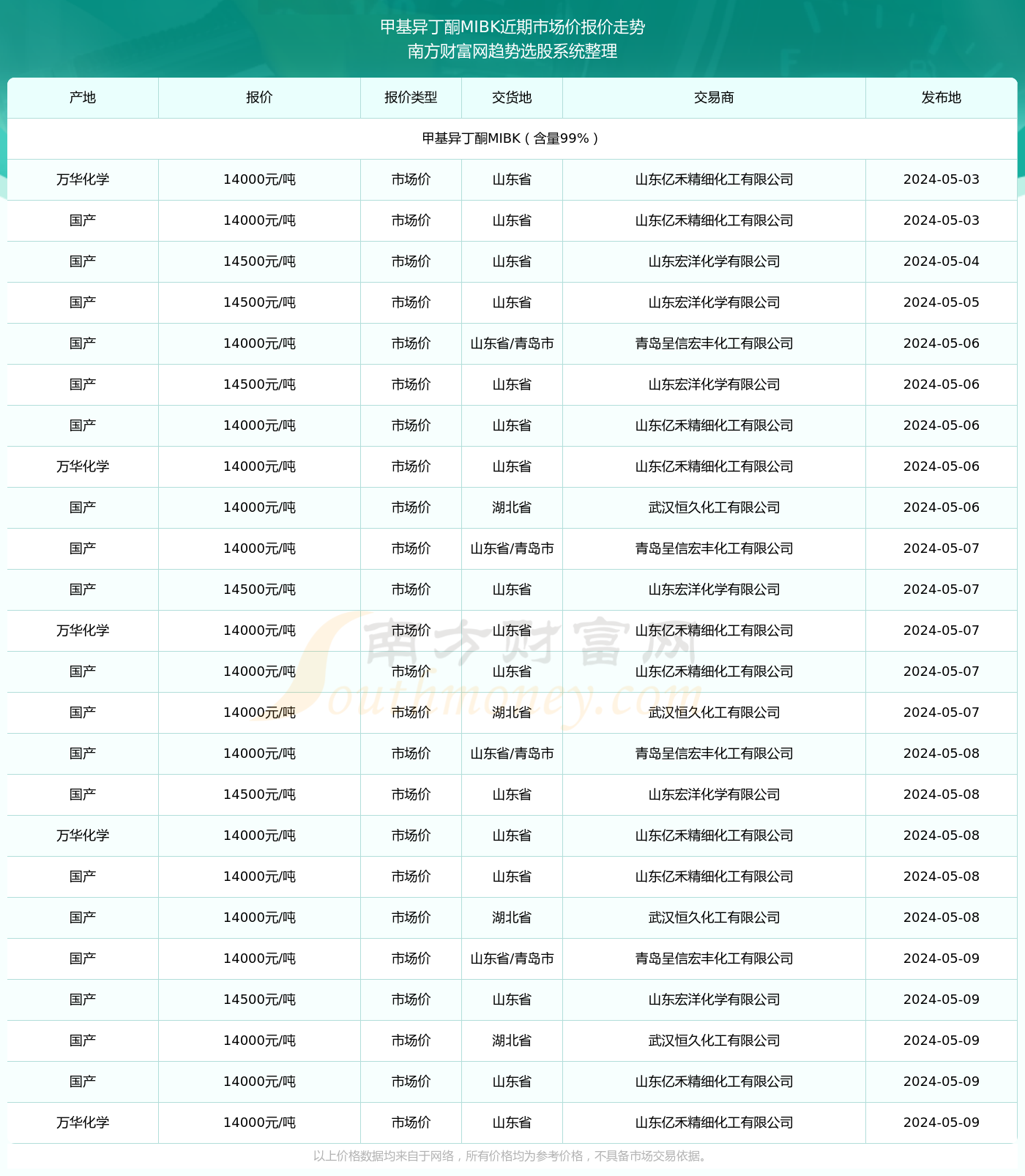 甲基异丁酮MIBK近期市场价报价走势
南方财富网趋势选股系统整理

| 产地 | 报价 | 报价类型 | 交货地 | 交易商 | 发布地 |
|---|---|---|---|---|---|
| 甲基异丁酮MIBK（含量99%） | | | | | |
| 万华化学 | 14000元/吨 | 市场价 | 山东省 | 山东亿禾精细化工有限公司 | 2024-05-03 |
| 国产 | 14000元/吨 | 市场价 | 山东省 | 山东亿禾精细化工有限公司 | 2024-05-03 |
| 国产 | 14500元/吨 | 市场价 | 山东省 | 山东宏洋化学有限公司 | 2024-05-04 |
| 国产 | 14500元/吨 | 市场价 | 山东省 | 山东宏洋化学有限公司 | 2024-05-05 |
| 国产 | 14000元/吨 | 市场价 | 山东省/青岛市 | 青岛呈信宏丰化工有限公司 | 2024-05-06 |
| 国产 | 14500元/吨 | 市场价 | 山东省 | 山东宏洋化学有限公司 | 2024-05-06 |
| 国产 | 14000元/吨 | 市场价 | 山东省 | 山东亿禾精细化工有限公司 | 2024-05-06 |
| 万华化学 | 14000元/吨 | 市场价 | 山东省 | 山东亿禾精细化工有限公司 | 2024-05-06 |
| 国产 | 14000元/吨 | 市场价 | 湖北省 | 武汉恒久化工有限公司 | 2024-05-06 |
| 国产 | 14000元/吨 | 市场价 | 山东省/青岛市 | 青岛呈信宏丰化工有限公司 | 2024-05-07 |
| 国产 | 14500元/吨 | 市场价 | 山东省 | 山东宏洋化学有限公司 | 2024-05-07 |
| 万华化学 | 14000元/吨 | 市场价 | 山东省 | 山东亿禾精细化工有限公司 | 2024-05-07 |
| 国产 | 14000元/吨 | 市场价 | 山东省 | 山东亿禾精细化工有限公司 | 2024-05-07 |
| 国产 | 14000元/吨 | 市场价 | 湖北省 | 武汉恒久化工有限公司 | 2024-05-07 |
| 国产 | 14000元/吨 | 市场价 | 山东省/青岛市 | 青岛呈信宏丰化工有限公司 | 2024-05-08 |
| 国产 | 14500元/吨 | 市场价 | 山东省 | 山东宏洋化学有限公司 | 2024-05-08 |
| 万华化学 | 14000元/吨 | 市场价 | 山东省 | 山东亿禾精细化工有限公司 | 2024-05-08 |
| 国产 | 14000元/吨 | 市场价 | 山东省 | 山东亿禾精细化工有限公司 | 2024-05-08 |
| 国产 | 14000元/吨 | 市场价 | 湖北省 | 武汉恒久化工有限公司 | 2024-05-08 |
| 国产 | 14000元/吨 | 市场价 | 山东省/青岛市 | 青岛呈信宏丰化工有限公司 | 2024-05-09 |
| 国产 | 14500元/吨 | 市场价 | 山东省 | 山东宏洋化学有限公司 | 2024-05-09 |
| 国产 | 14000元/吨 | 市场价 | 湖北省 | 武汉恒久化工有限公司 | 2024-05-09 |
| 国产 | 14000元/吨 | 市场价 | 山东省 | 山东亿禾精细化工有限公司 | 2024-05-09 |
| 万华化学 | 14000元/吨 | 市场价 | 山东省 | 山东亿禾精细化工有限公司 | 2024-05-09 |

南方财富网 Southmoney.com

以上价格数据均来自于网络，所有价格均为参考价格，不具备市场交易依据。